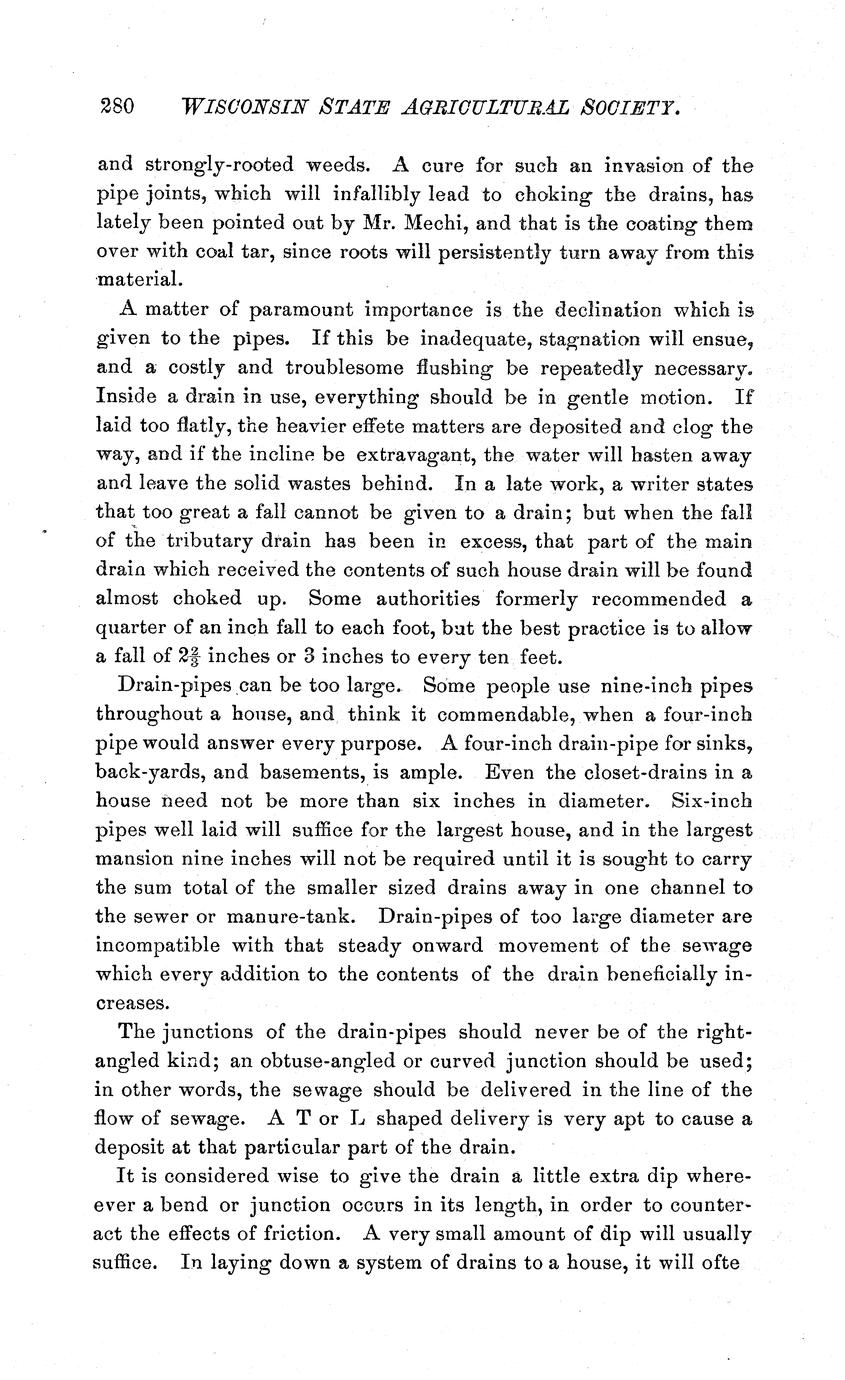 280 WISCONSIN STATE AGRICULTURAL SOCIETY.

and strongly-rooted weeds. A cure for such an invasion of the pipe joints, which will infallibly lead to choking the drains, has lately been pointed out by Mr. Mechi, and that is the coating them over with coal tar, since roots will persistently turn away from this material.

A matter of paramount importance is the declination which is given to the pipes. If this be inadequate, stagnation will ensue, and a costly and troublesome flushing be repeatedly necessary. Inside a drain in use, everything should be in gentle motion. If laid too flatly, the heavier effete matters are deposited and clog the way, and if the incline be extravagant, the water will hasten away and leave the solid wastes behind. In a late work, a writer states that too great a fall cannot be given to a drain; but when the fall of the tributary drain has been in excess, that part of the main drain which received the contents of such house drain will be found almost choked up. Some authorities formerly recommended a quarter of an inch fall to each foot, but the best practice is to allow a fall of $2\frac{2}{3}$ inches or 3 inches to every ten feet.

Drain-pipes can be too large. Some people use nine-inch pipes throughout a house, and think it commendable, when a four-inch pipe would answer every purpose. A four-inch drain-pipe for sinks, back-yards, and basements, is ample. Even the closet-drains in a house need not be more than six inches in diameter. Six-inch pipes well laid will suffice for the largest house, and in the largest mansion nine inches will not be required until it is sought to carry the sum total of the smaller sized drains away in one channel to the sewer or manure-tank. Drain-pipes of too large diameter are incompatible with that steady onward movement of the sewage which every addition to the contents of the drain beneficially increases.

The junctions of the drain-pipes should never be of the right-angled kind; an obtuse-angled or curved junction should be used; in other words, the sewage should be delivered in the line of the flow of sewage. A T or L shaped delivery is very apt to cause a deposit at that particular part of the drain.

It is considered wise to give the drain a little extra dip whereever a bend or junction occurs in its length, in order to counteract the effects of friction. A very small amount of dip will usually suffice. In laying down a system of drains to a house, it will ofte